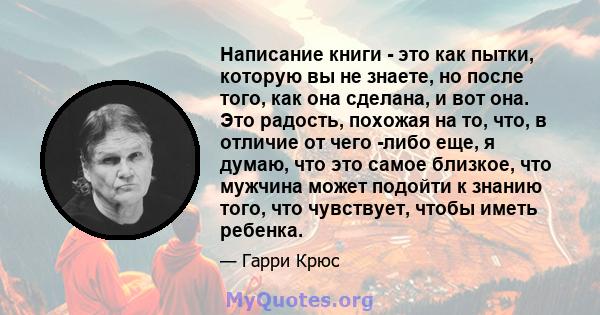 Написание книги - это как пытки, которую вы не знаете, но после того, как она сделана, и вот она. Это радость, похожая на то, что, в отличие от чего -либо еще, я думаю, что это самое близкое, что мужчина может подойти к знанию того, что чувствует, чтобы иметь ребенка.

— Гарри Крюс

MyQuotes.org